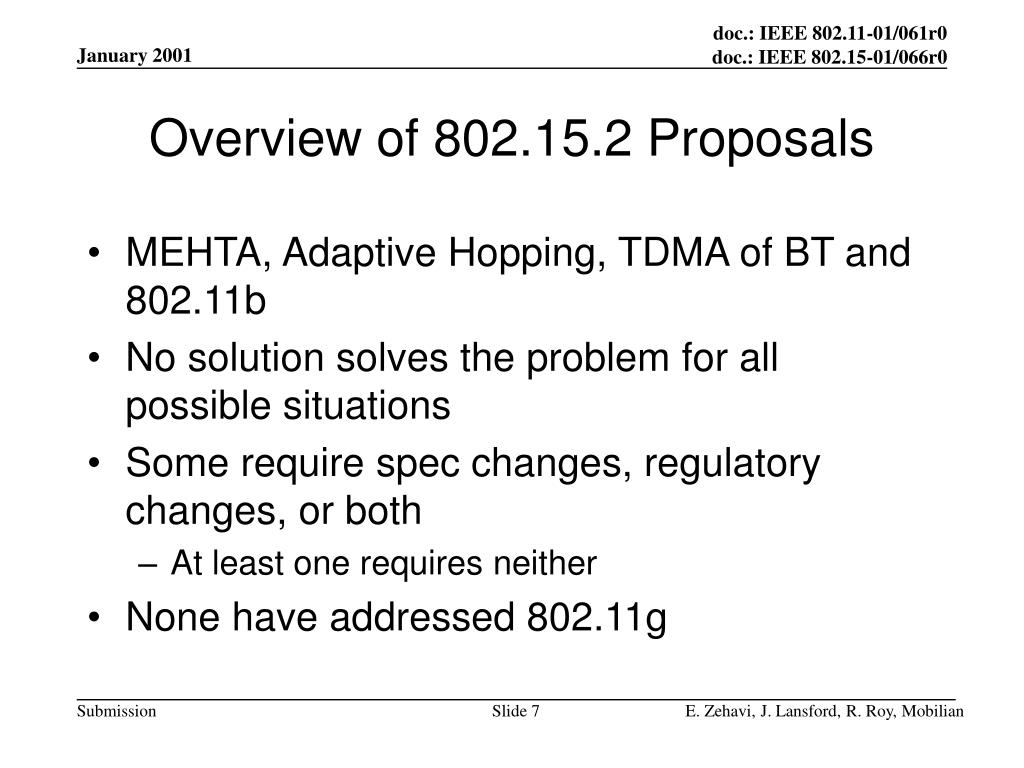 January 2001

doc.: IEEE 802.11-01/061r0
doc.: IEEE 802.15-01/066r0

Overview of 802.15.2 Proposals

• MEHTA, Adaptive Hopping, TDMA of BT and 802.11b
• No solution solves the problem for all possible situations
• Some require spec changes, regulatory changes, or both
– At least one requires neither
• None have addressed 802.11g

Submission

Slide 7

E. Zehavi, J. Lansford, R. Roy, Mobilian